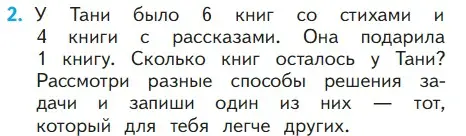 2. У Тани было 6 книг со стихами и 4 книги с рассказами. Она подарила 1 книгу. Сколько книг осталось у Тани? Рассмотри разные способы решения задачи и запиши один из них — тот, который для тебя легче других.